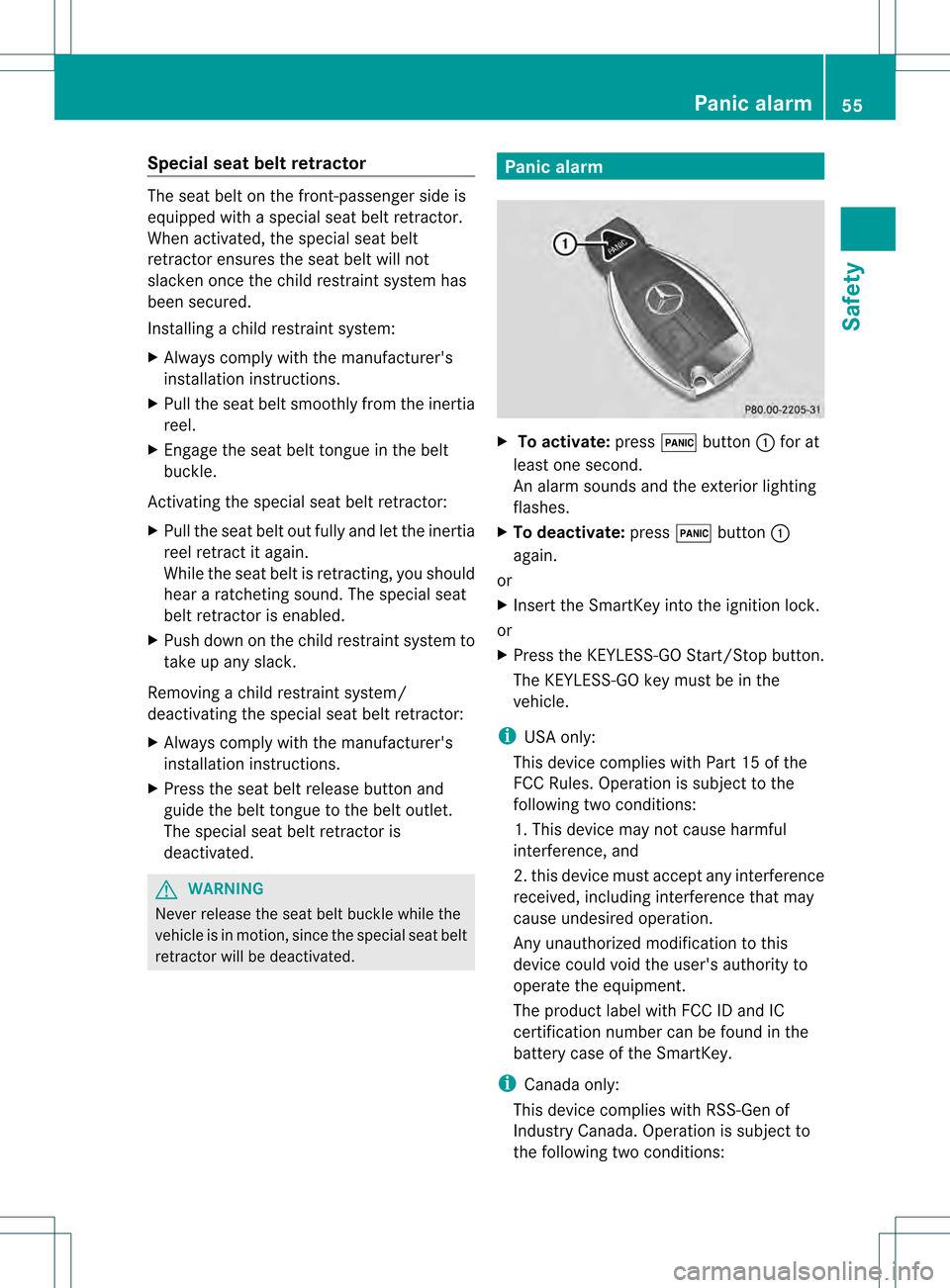 Panic alarm 55

Safety

Special seat belt retractor

The seat belt on the front-passenger side is equipped with a special seat belt retractor. When activated, the special seat belt retractor ensures the seat belt will not slacken once the child restraint system has been secured.

Installing a child restraint system:

▶ Always comply with the manufacturer's installation instructions.

▶ Pull the seat belt smoothly from the inertia reel.

▶ Engage the seat belt tongue in the belt buckle.

Activating the special seat belt retractor:

▶ Pull the seat belt out fully and let the inertia reel retract it again.
While the seat belt is retracting, you should hear a ratcheting sound. The special seat belt retractor is enabled.

▶ Push down on the child restraint system to take up any slack.

Removing a child restraint system/ deactivating the special seat belt retractor:

▶ Always comply with the manufacturer's installation instructions.

▶ Press the seat belt release button and guide the belt tongue to the belt outlet.
The special seat belt retractor is deactivated.

⚠ WARNING
Never release the seat belt buckle while the vehicle is in motion, since the special seat belt retractor will be deactivated.

Panic alarm

① PANIC

P80.00-2205-31

▶ To activate: press PANIC button ① for at least one second.
An alarm sounds and the exterior lighting flashes.

▶ To deactivate: press PANIC button ① again.

or

▶ Insert the SmartKey into the ignition lock.

or

▶ Press the KEYLESS-GO Start/Stop button.
The KEYLESS-GO key must be in the vehicle.

i USA only:
This device complies with Part 15 of the FCC Rules. Operation is subject to the following two conditions:
1. This device may not cause harmful interference, and
2. this device must accept any interference received, including interference that may cause undesired operation.
Any unauthorized modification to this device could void the user's authority to operate the equipment.
The product label with FCC ID and IC certification number can be found in the battery case of the SmartKey.

i Canada only:
This device complies with RSS-Gen of Industry Canada. Operation is subject to the following two conditions:

carmanualsonline.info